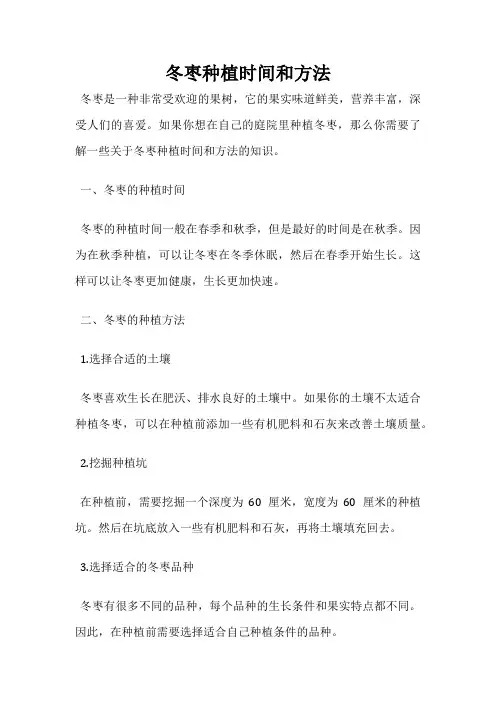 冬枣种植时间和方法

冬枣是一种非常受欢迎的果树，它的果实味道鲜美，营养丰富，深受人们的喜爱。如果你想在自己的庭院里种植冬枣，那么你需要了解一些关于冬枣种植时间和方法的知识。

一、冬枣的种植时间

冬枣的种植时间一般在春季和秋季，但是最好的时间是在秋季。因为在秋季种植，可以让冬枣在冬季休眠，然后在春季开始生长。这样可以让冬枣更加健康，生长更加快速。

二、冬枣的种植方法

1.选择合适的土壤

冬枣喜欢生长在肥沃、排水良好的土壤中。如果你的土壤不太适合种植冬枣，可以在种植前添加一些有机肥料和石灰来改善土壤质量。

2.挖掘种植坑

在种植前，需要挖掘一个深度为 60 厘米，宽度为 60 厘米的种植坑。然后在坑底放入一些有机肥料和石灰，再将土壤填充回去。

3.选择适合的冬枣品种

冬枣有很多不同的品种，每个品种的生长条件和果实特点都不同。因此，在种植前需要选择适合自己种植条件的品种。